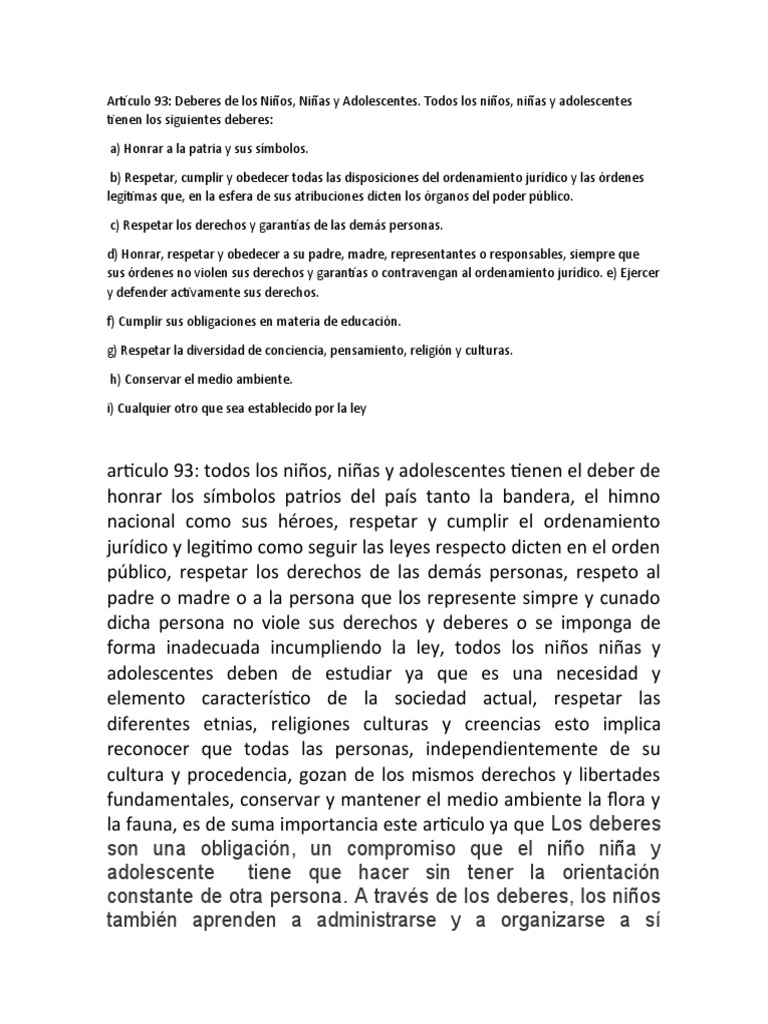 Artículo 93: Deberes de los Niños, Niñas y Adolescentes. Todos los niños, niñas y adolescentes tienen los siguientes deberes:

a) Honrar a la patria y sus símbolos.

b) Respetar, cumplir y obedecer todas las disposiciones del ordenamiento jurídico y las órdenes legítimas que, en la esfera de sus atribuciones dicten los órganos del poder público.

c) Respetar los derechos y garantías de las demás personas.

d) Honrar, respetar y obedecer a su padre, madre, representantes o responsables, siempre que sus órdenes no violen sus derechos y garantías o contravengan al ordenamiento jurídico. e) Ejercer y defender activamente sus derechos.

f) Cumplir sus obligaciones en materia de educación.

g) Respetar la diversidad de conciencia, pensamiento, religión y culturas.

h) Conservar el medio ambiente.

i) Cualquier otro que sea establecido por la ley

articulo 93: todos los niños, niñas y adolescentes tienen el deber de honrar los símbolos patrios del país tanto la bandera, el himno nacional como sus héroes, respetar y cumplir el ordenamiento jurídico y legitimo como seguir las leyes respecto dicten en el orden público, respetar los derechos de las demás personas, respeto al padre o madre o a la persona que los represente simpre y cunado dicha persona no viole sus derechos y deberes o se imponga de forma inadecuada incumpliendo la ley, todos los niños niñas y adolescentes deben de estudiar ya que es una necesidad y elemento característico de la sociedad actual, respetar las diferentes etnias, religiones culturas y creencias esto implica reconocer que todas las personas, independientemente de su cultura y procedencia, gozan de los mismos derechos y libertades fundamentales, conservar y mantener el medio ambiente la flora y la fauna, es de suma importancia este articulo ya que Los deberes son una obligación, un compromiso que el niño niña y adolescente tiene que hacer sin tener la orientación constante de otra persona. A través de los deberes, los niños también aprenden a administrarse y a organizarse a sí